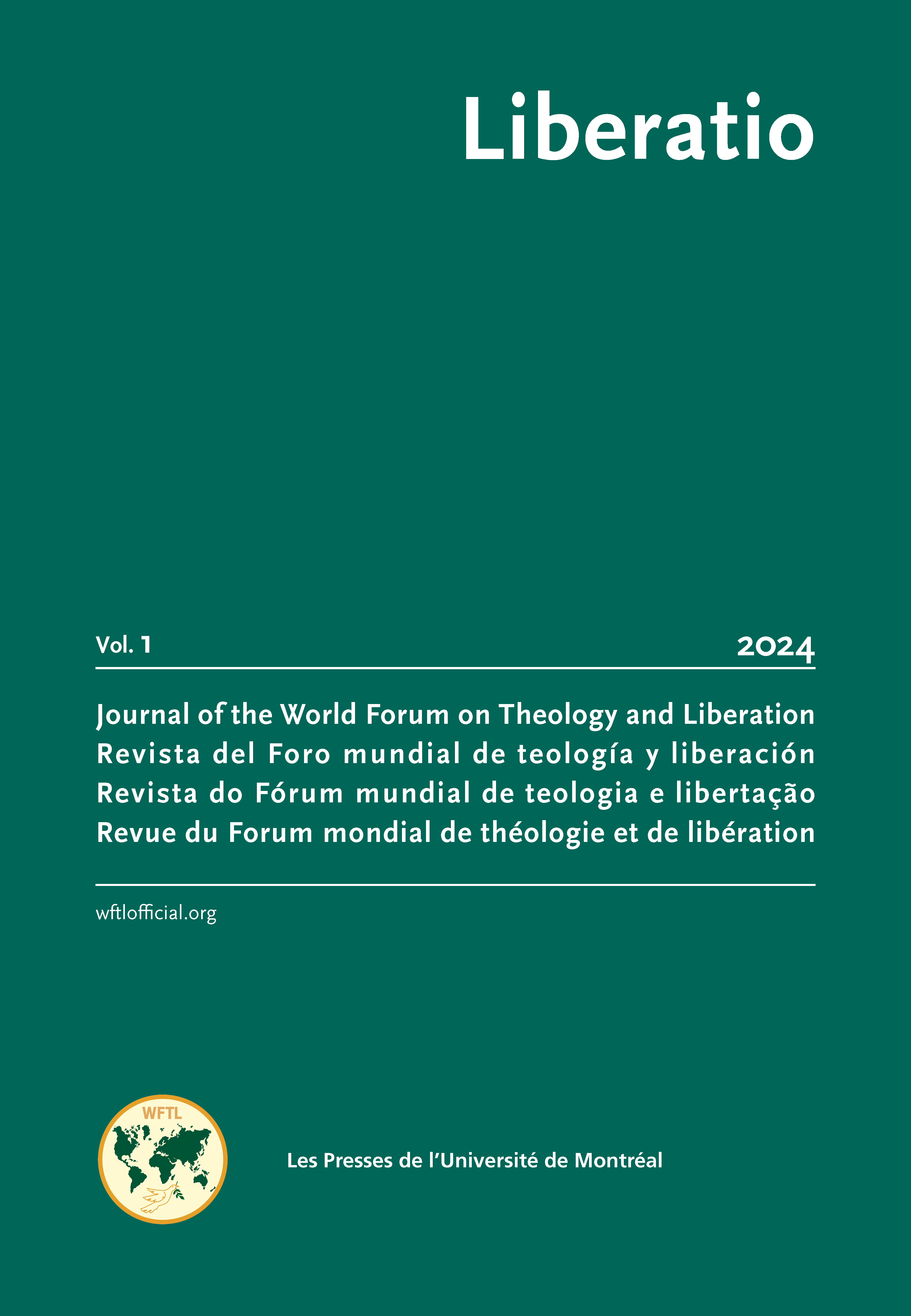 Liberatio

Vol. 1

2024

Journal of the World Forum on Theology and Liberation
Revista del Foro mundial de teología y liberación
Revista do Fórum mundial de teologia e libertação
Revue du Forum mondial de théologie et de libération

wftlofficial.org

WFTL

Les Presses de l'Université de Montréal